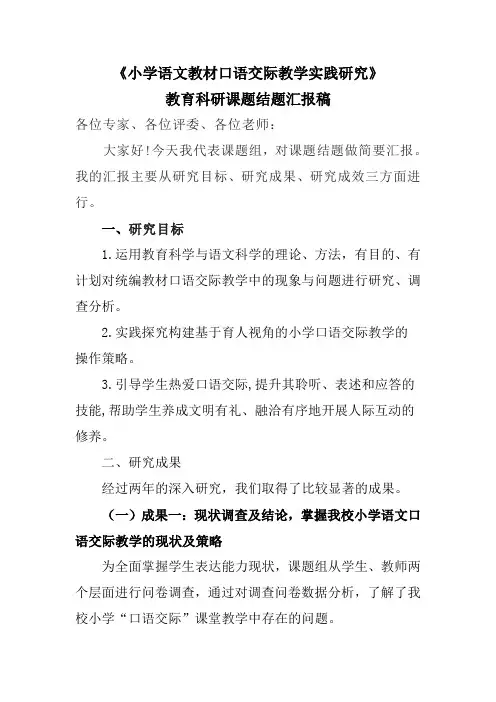 《小学语文教材口语交际教学实践研究》
教育科研课题结题汇报稿

各位专家、各位评委、各位老师：

大家好!今天我代表课题组，对课题结题做简要汇报。我的汇报主要从研究目标、研究成果、研究成效三方面进行。

一、研究目标

1.运用教育科学与语文科学的理论、方法，有目的、有计划对统编教材口语交际教学中的现象与问题进行研究、调查分析。

2.实践探究构建基于育人视角的小学口语交际教学的操作策略。

3.引导学生热爱口语交际,提升其聆听、表述和应答的技能,帮助学生养成文明有礼、融洽有序地开展人际互动的修养。

二、研究成果

经过两年的深入研究，我们取得了比较显著的成果。

（一）成果一：现状调查及结论，掌握我校小学语文口语交际教学的现状及策略

为全面掌握学生表达能力现状，课题组从学生、教师两个层面进行问卷调查，通过对调查问卷数据分析，了解了我校小学“口语交际”课堂教学中存在的问题。